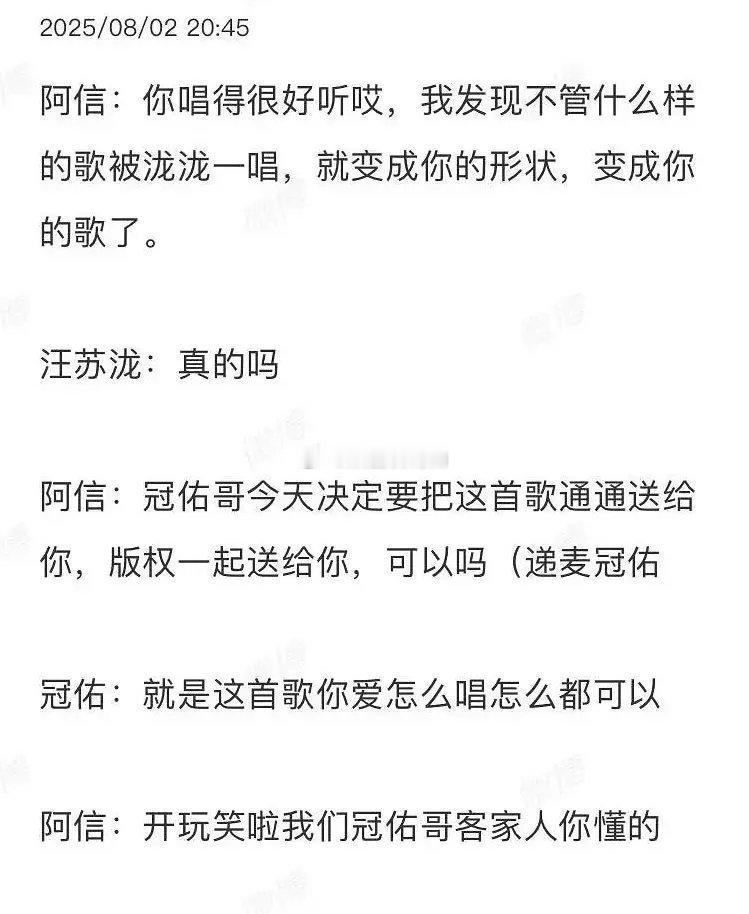 2025/08/02 20:45

阿信：你唱得很好听哎，我发现不管什么样的歌被泷泷一唱，就变成你的形状，变成你的歌了。

汪苏泷：真的吗

阿信：冠佑哥今天决定要把这首歌通通送给你，版权一起送给你，可以吗（递麦冠佑

冠佑：就是这首歌你爱怎么唱怎么都可以

阿信：开玩笑啦我们冠佑哥客家人你懂的